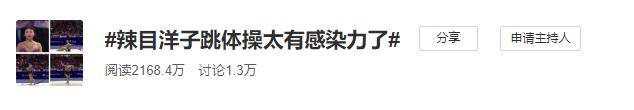 #辣目洋子跳体操太有感染力了#

分享

申请主持人

阅读2168.4万　讨论1.3万